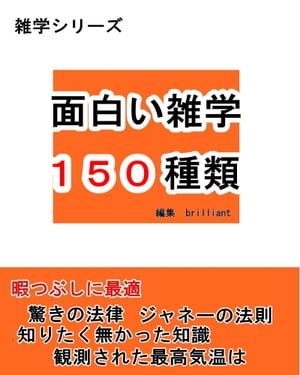 雑学シリーズ

面白い雑学

１５０種類

編集　brilliant

暇つぶしに最適

驚きの法律　ジャネーの法則

知りたく無かった知識

観測された最高気温は